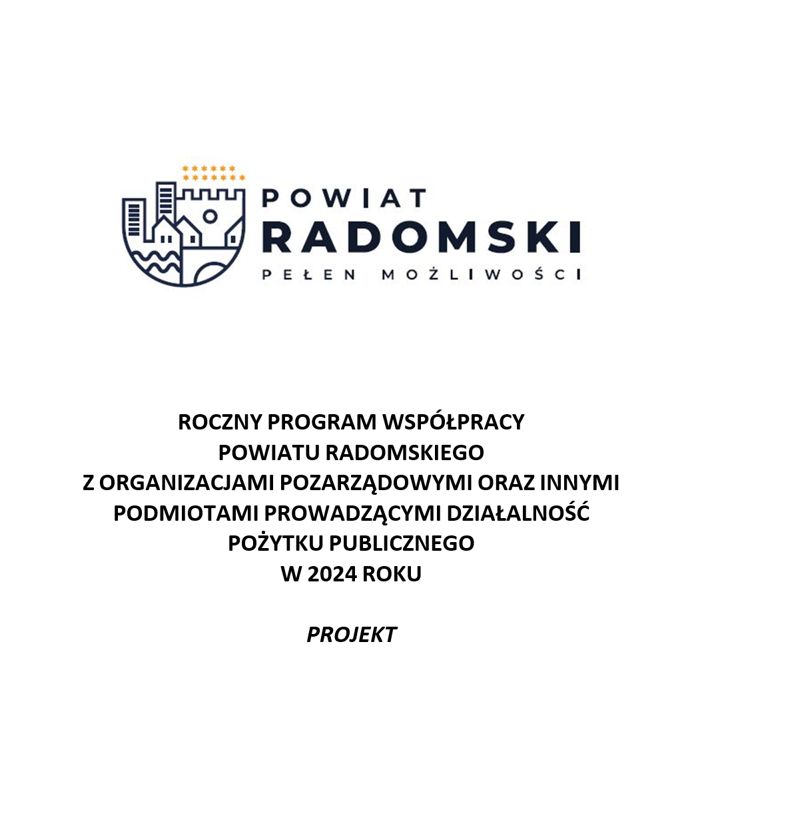 POWIAT
RADOMSKI
PEŁEN MOŻLIWOŚCI

ROCZNY PROGRAM WSPÓŁPRACY
POWIATU RADOMSKIEGO
Z ORGANIZACJAMI POZARZĄDOWYMI ORAZ INNYMI
PODMIOTAMI PROWADZĄCYMI DZIAŁALNOŚĆ
POŻYTKU PUBLICZNEGO
W 2024 ROKU

PROJEKT